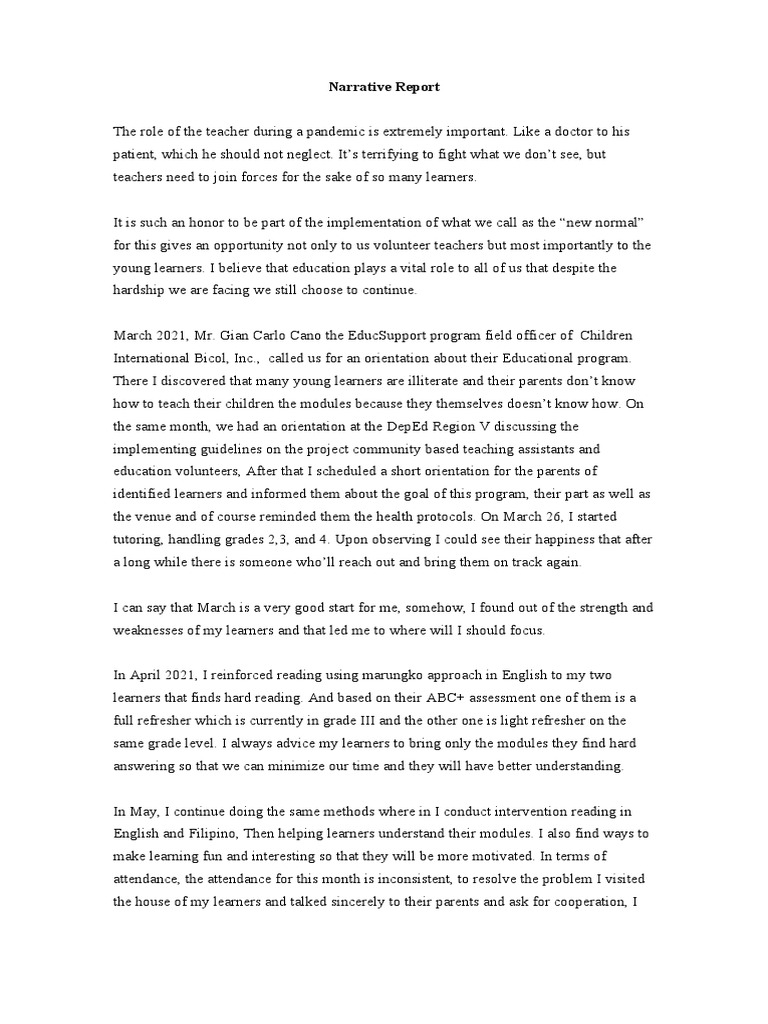 Narrative Report

The role of the teacher during a pandemic is extremely important. Like a doctor to his patient, which he should not neglect. It's terrifying to fight what we don't see, but teachers need to join forces for the sake of so many learners.

It is such an honor to be part of the implementation of what we call as the "new normal" for this gives an opportunity not only to us volunteer teachers but most importantly to the young learners. I believe that education plays a vital role to all of us that despite the hardship we are facing we still choose to continue.

March 2021, Mr. Gian Carlo Cano the EducSupport program field officer of Children International Bicol, Inc., called us for an orientation about their Educational program. There I discovered that many young learners are illiterate and their parents don't know how to teach their children the modules because they themselves doesn't know how. On the same month, we had an orientation at the DepEd Region V discussing the implementing guidelines on the project community based teaching assistants and education volunteers, After that I scheduled a short orientation for the parents of identified learners and informed them about the goal of this program, their part as well as the venue and of course reminded them the health protocols. On March 26, I started tutoring, handling grades 2,3, and 4. Upon observing I could see their happiness that after a long while there is someone who'll reach out and bring them on track again.

I can say that March is a very good start for me, somehow, I found out of the strength and weaknesses of my learners and that led me to where will I should focus.

In April 2021, I reinforced reading using marungko approach in English to my two learners that finds hard reading. And based on their ABC+ assessment one of them is a full refresher which is currently in grade III and the other one is light refresher on the same grade level. I always advice my learners to bring only the modules they find hard answering so that we can minimize our time and they will have better understanding.

In May, I continue doing the same methods where in I conduct intervention reading in English and Filipino, Then helping learners understand their modules. I also find ways to make learning fun and interesting so that they will be more motivated. In terms of attendance, the attendance for this month is inconsistent, to resolve the problem I visited the house of my learners and talked sincerely to their parents and ask for cooperation, I